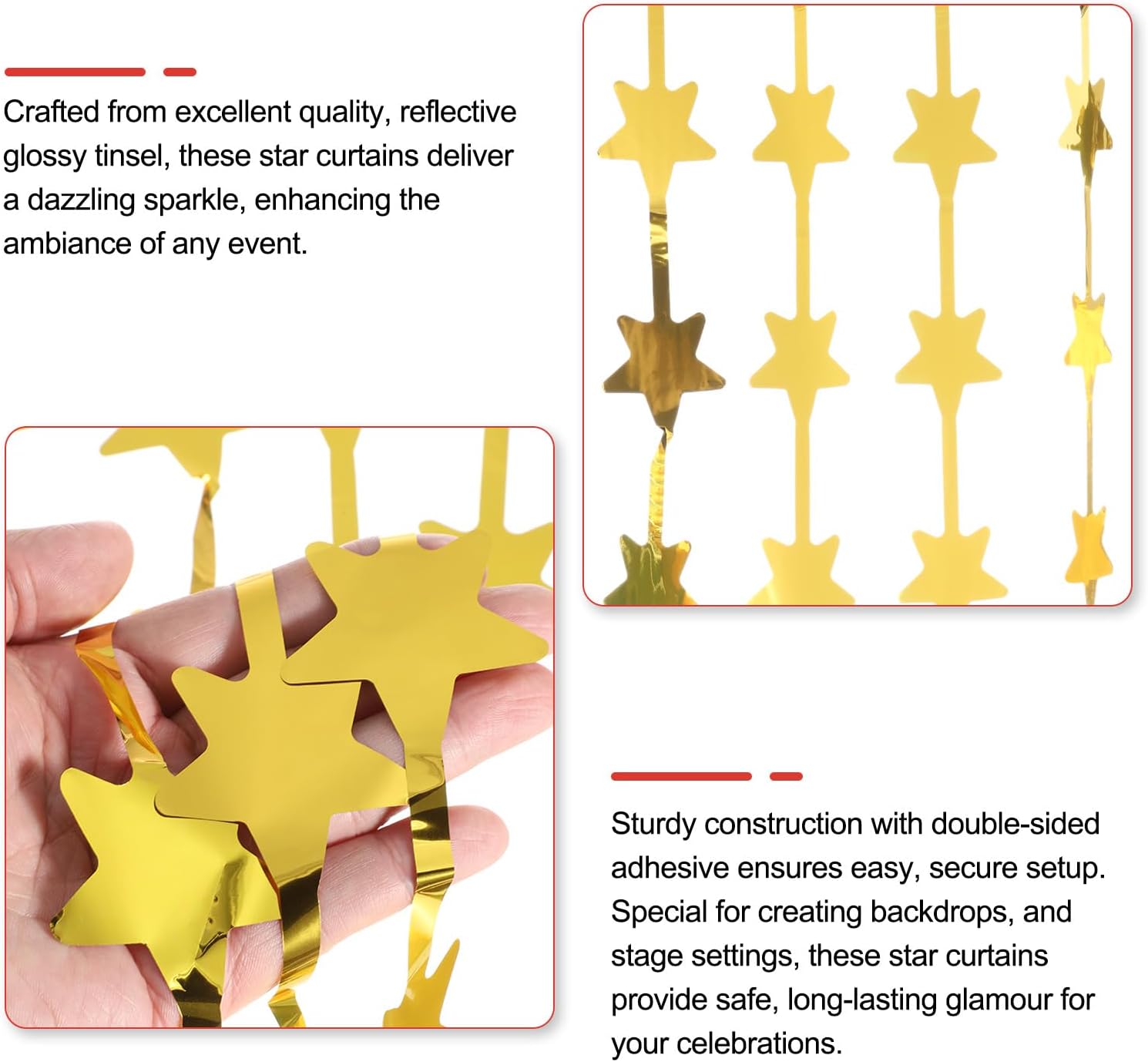 Crafted from excellent quality, reflective glossy tinsel, these star curtains deliver a dazzling sparkle, enhancing the ambiance of any event.

Sturdy construction with double-sided adhesive ensures easy, secure setup. Special for creating backdrops, and stage settings, these star curtains provide safe, long-lasting glamour for your celebrations.